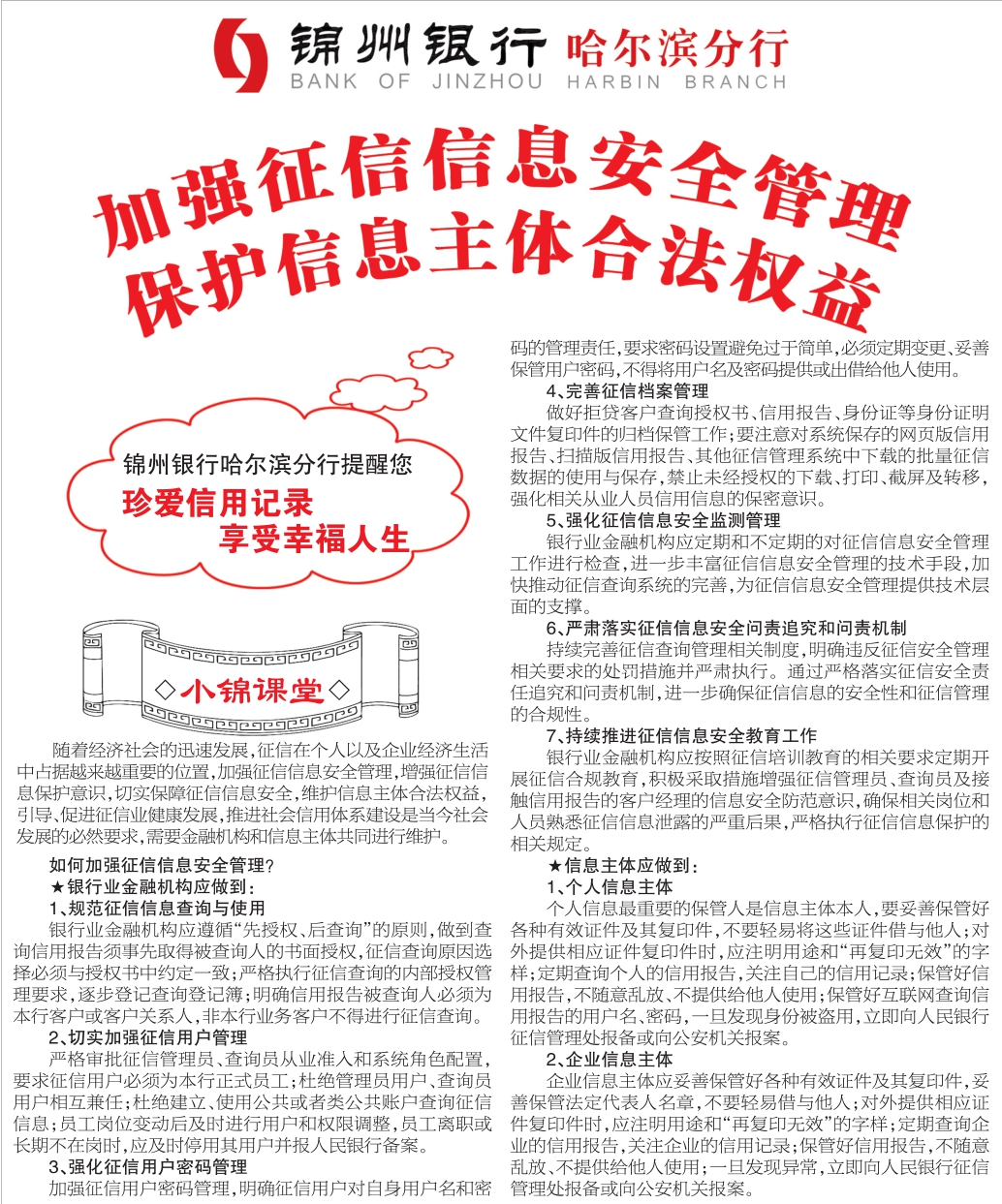 锦州银行 哈尔滨分行
BANK OF JINZHOU HARBIN BRANCH

加强征信信息安全管理
保护信息主体合法权益

锦州银行哈尔滨分行提醒您
珍爱信用记录
享受幸福人生

◇小锦课堂◇

随着经济社会的迅速发展，征信在个人以及企业经济生活中占据越来越重要的位置，加强征信信息安全管理，增强征信信息保护意识，切实保障征信信息安全，维护信息主体合法权益，引导、促进征信业健康发展，推进社会信用体系建设是当今社会发展的必然要求，需要金融机构和信息主体共同进行维护。

如何加强征信信息安全管理？
★银行业金融机构应做到：
1、规范征信信息查询与使用
银行业金融机构应遵循“先授权、后查询”的原则，做到查询信用报告须事先取得被查询人的书面授权，征信查询原因选择必须与授权书中约定一致；严格执行征信查询的内部授权管理要求，逐步登记查询登记簿；明确信用报告被查询人必须为本行客户或客户关系人，非本行业务客户不得进行征信查询。
2、切实加强征信用户管理
严格审批征信管理员、查询员从业准入和系统角色配置，要求征信用户必须为本行正式员工；杜绝管理员用户、查询员用户相互兼任；杜绝建立、使用公共或者类公共账户查询征信信息；员工岗位变动后及时进行用户和权限调整，员工离职或长期不在岗时，应及时停用其用户并报人民银行备案。
3、强化征信用户密码管理
加强征信用户密码管理，明确征信用户对自身用户名和密码的管理责任，要求密码设置避免过于简单，必须定期变更、妥善保管用户密码，不得将用户名及密码提供或出借给他人使用。
4、完善征信档案管理
做好拒贷客户查询授权书、信用报告、身份证等身份证明文件复印件的归档保管工作；要注意对系统保存的网页版信用报告、扫描版信用报告、其他征信管理系统中下载的批量征信数据的使用与保存，禁止未经授权的下载、打印、截屏及转移，强化相关从业人员信用信息的保密意识。
5、强化征信信息安全监测管理
银行业金融机构应定期和不定期的对征信信息安全管理工作进行检查，进一步丰富征信信息安全管理的技术手段，加快推动征信查询系统的完善，为征信信息安全管理提供技术层面的支撑。
6、严肃落实征信信息安全问责追究和问责机制
持续完善征信查询管理相关制度，明确违反征信安全管理相关要求的处罚措施并严肃执行。通过严格落实征信安全责任追究和问责机制，进一步确保征信信息的安全性和征信管理的合规性。
7、持续推进征信信息安全教育工作
银行业金融机构应按照征信培训教育的相关要求定期开展征信合规教育，积极采取措施增强征信管理员、查询员及接触信用报告的客户经理的信息安全防范意识，确保相关岗位和人员熟悉征信信息泄露的严重后果，严格执行征信信息保护的相关规定。
★信息主体应做到：
1、个人信息主体
个人信息最重要的保管人是信息主体本人，要妥善保管好各种有效证件及其复印件，不要轻易将这些证件借与他人；对外提供相应证件复印件时，应注明用途和“再复印无效”的字样；定期查询个人的信用报告，关注自己的信用记录；保管好信用报告，不随意乱放、不提供给他人使用；保管好互联网查询信用报告的用户名、密码，一旦发现身份被盗用，立即向人民银行征信管理处报备或向公安机关报案。
2、企业信息主体
企业信息主体应妥善保管好各种有效证件及其复印件，妥善保管法定代表人名章，不要轻易借与他人；对外提供相应证件复印件时，应注明用途和“再复印无效”的字样；定期查询企业的信用报告，关注企业的信用记录；保管好信用报告，不随意乱放、不提供给他人使用；一旦发现异常，立即向人民银行征信管理处报备或向公安机关报案。